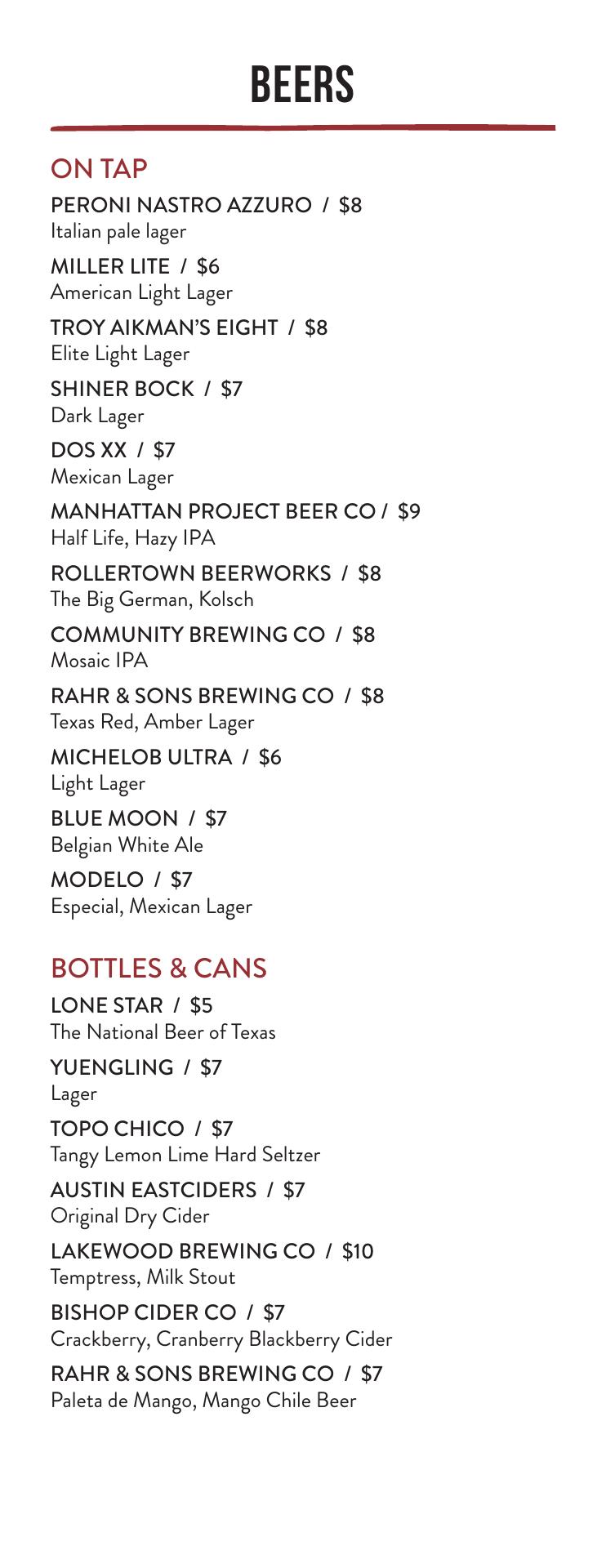 BEERS

ON TAP

PERONI NASTRO AZZURO / $8
Italian pale lager

MILLER LITE / $6
American Light Lager

TROY AIKMAN'S EIGHT / $8
Elite Light Lager

SHINER BOCK / $7
Dark Lager

DOS XX / $7
Mexican Lager

MANHATTAN PROJECT BEER CO / $9
Half Life, Hazy IPA

ROLLERTOWN BEERWORKS / $8
The Big German, Kolsch

COMMUNITY BREWING CO / $8
Mosaic IPA

RAHR & SONS BREWING CO / $8
Texas Red, Amber Lager

MICHELOB ULTRA / $6
Light Lager

BLUE MOON / $7
Belgian White Ale

MODELO / $7
Especial, Mexican Lager

BOTTLES & CANS

LONE STAR / $5
The National Beer of Texas

YUENGLING / $7
Lager

TOPO CHICO / $7
Tangy Lemon Lime Hard Seltzer

AUSTIN EASTCIDERS / $7
Original Dry Cider

LAKEWOOD BREWING CO / $10
Temptress, Milk Stout

BISHOP CIDER CO / $7
Crackberry, Cranberry Blackberry Cider

RAHR & SONS BREWING CO / $7
Paleta de Mango, Mango Chile Beer